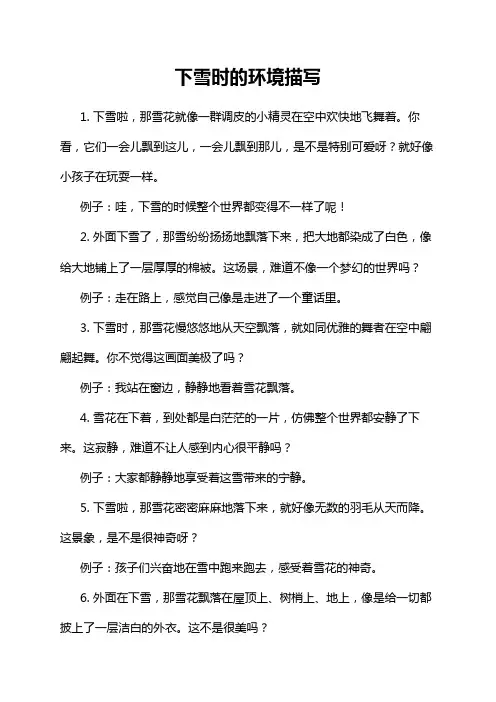 下雪时的环境描写

1. 下雪啦，那雪花就像一群调皮的小精灵在空中欢快地飞舞着。你看，它们一会儿飘到这儿，一会儿飘到那儿，是不是特别可爱呀？就好像小孩子在玩耍一样。

例子：哇，下雪的时候整个世界都变得不一样了呢！

2. 外面下雪了，那雪纷纷扬扬地飘落下来，把大地都染成了白色，像给大地铺上了一层厚厚的棉被。这场景，难道不像一个梦幻的世界吗？

例子：走在路上，感觉自己像是走进了一个童话里。

3. 下雪时，那雪花慢悠悠地从天空飘落，就如同优雅的舞者在空中翩翩起舞。你不觉得这画面美极了吗？

例子：我站在窗边，静静地看着雪花飘落。

4. 雪花在下着，到处都是白茫茫的一片，仿佛整个世界都安静了下来。这寂静，难道不让人感到内心很平静吗？

例子：大家都静静地享受着这雪带来的宁静。

5. 下雪啦，那雪花密密麻麻地落下来，就好像无数的羽毛从天而降。这景象，是不是很神奇呀？

例子：孩子们兴奋地在雪中跑来跑去，感受着雪花的神奇。

6. 外面在下雪，那雪花飘落在屋顶上、树梢上、地上，像是给一切都披上了一层洁白的外衣。这不是很美吗？